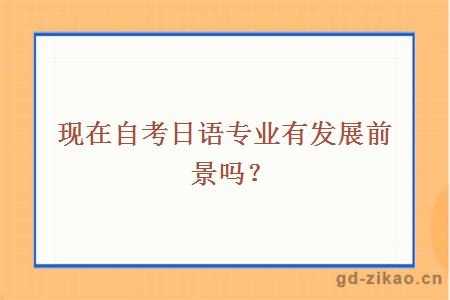 现在自考日语专业有发展前景吗？

gd-zikao.cn